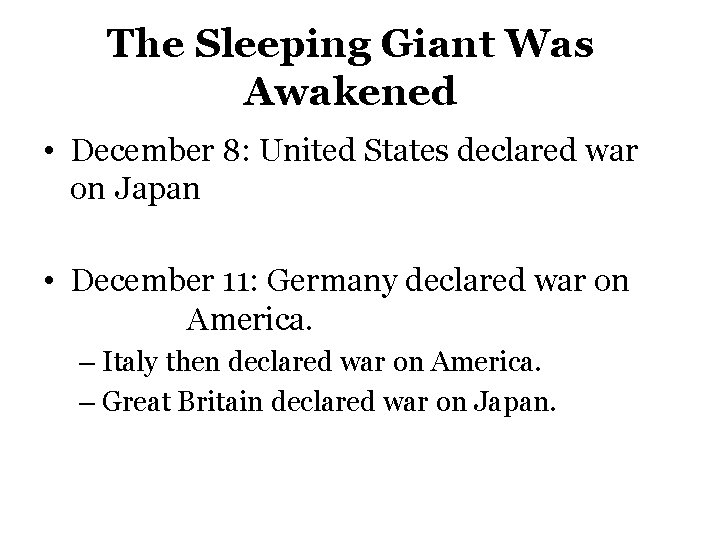 The Sleeping Giant Was Awakened

• December 8: United States declared war on Japan

• December 11: Germany declared war on America.
– Italy then declared war on America.
– Great Britain declared war on Japan.